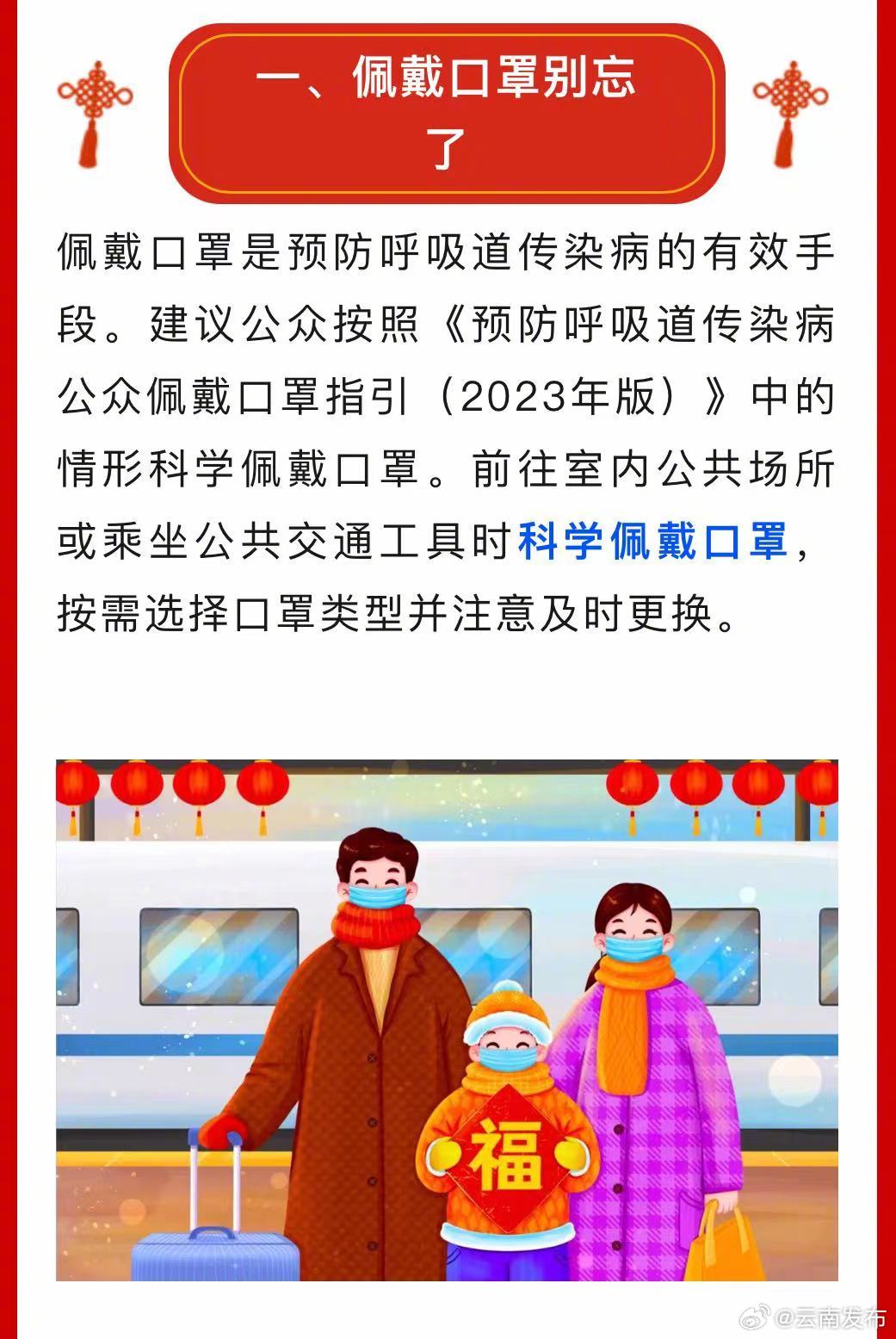 一、佩戴口罩别忘了

佩戴口罩是预防呼吸道传染病的有效手段。建议公众按照《预防呼吸道传染病公众佩戴口罩指引（2023年版）》中的情形科学佩戴口罩。前往室内公共场所或乘坐公共交通工具时科学佩戴口罩，按需选择口罩类型并注意及时更换。

福

@云南发布